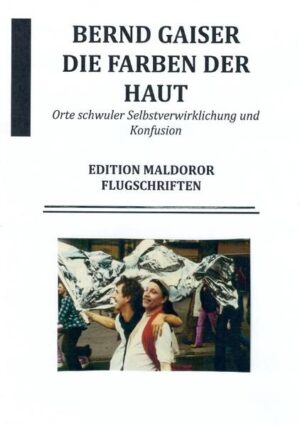 BERND GAISER
DIE FARBEN DER HAUT

Orte schwuler Selbstverwirklichung und Konfusion

EDITION MALDOROR
FLUGSCHRIFTEN